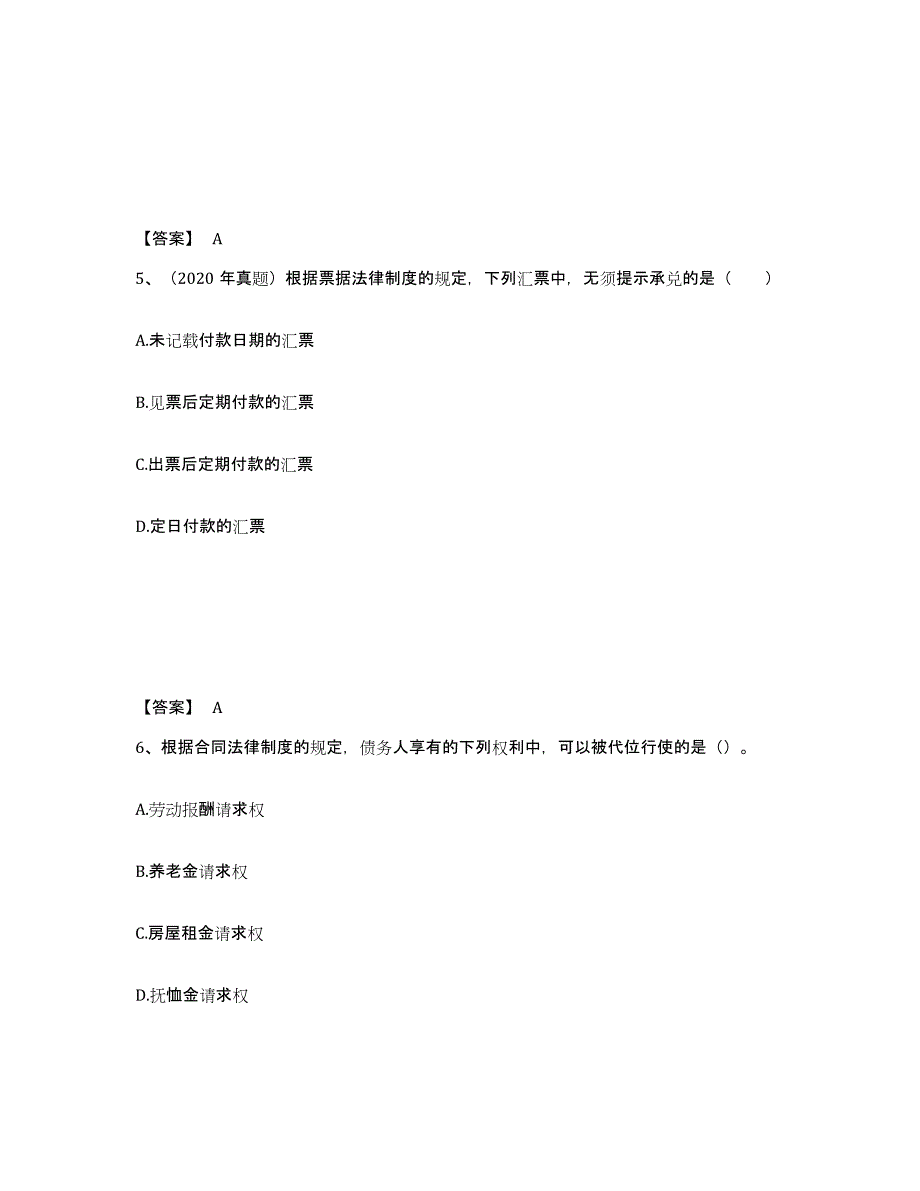 【答案】 A

5、（2020 年真题）根据票据法律制度的规定，下列汇票中，无须提示承兑的是（　　）

A.未记载付款日期的汇票

B.见票后定期付款的汇票

C.出票后定期付款的汇票

D.定日付款的汇票

【答案】 A

6、根据合同法律制度的规定，债务人享有的下列权利中，可以被代位行使的是（）。

A.劳动报酬请求权

B.养老金请求权

C.房屋租金请求权

D.抚恤金请求权